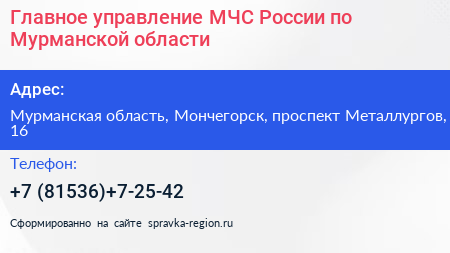 Главное управление МЧС России по Мурманской области

Адрес:

Мурманская область, Мончегорск, проспект Металлургов, 16

Телефон:

+7 (81536)+7-25-42

Сформированно на сайте spravka-region.ru